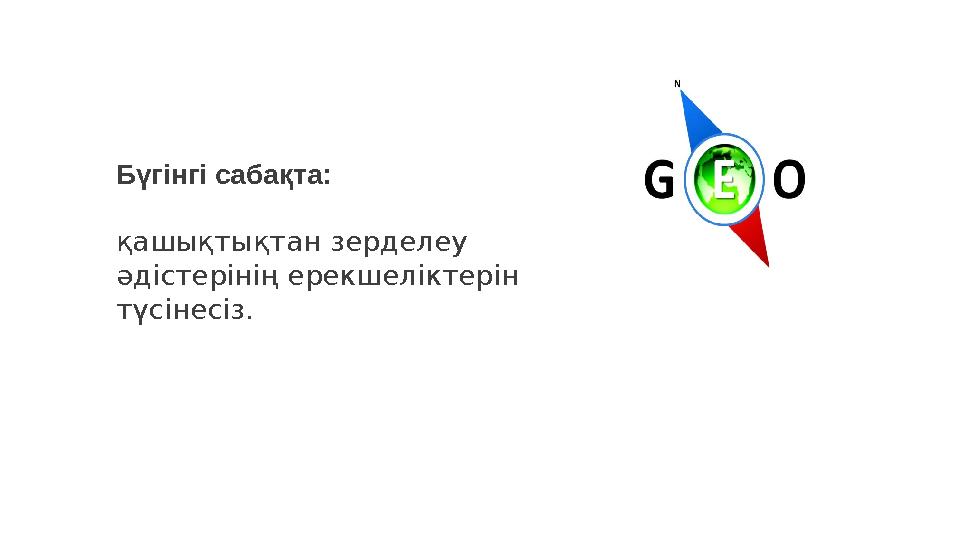 Бүгінгі сабақта:

қашықтықтан зерделеу әдістерінің ерекшеліктерін түсінесіз.

N

G E O